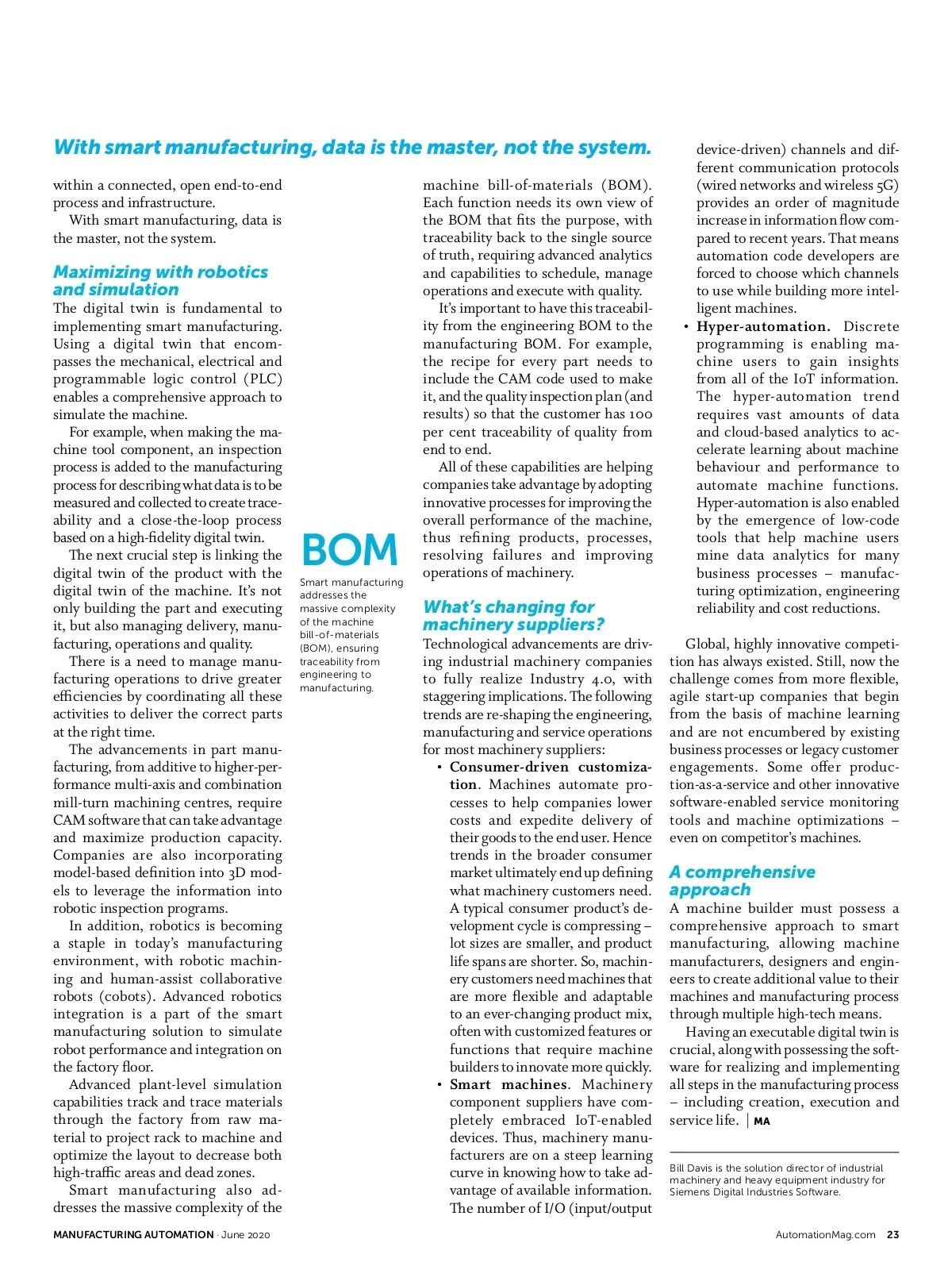 With smart manufacturing, data is the master, not the system.

within a connected, open end-to-end process and infrastructure.

With smart manufacturing, data is the master, not the system.

Maximizing with robotics and simulation

The digital twin is fundamental to implementing smart manufacturing. Using a digital twin that encompasses the mechanical, electrical and programmable logic control (PLC) enables a comprehensive approach to simulate the machine.

For example, when making the machine tool component, an inspection process is added to the manufacturing process for describing what data is to be measured and collected to create traceability and a close-the-loop process based on a high-fidelity digital twin.

The next crucial step is linking the digital twin of the product with the digital twin of the machine. It's not only building the part and executing it, but also managing delivery, manufacturing, operations and quality.

There is a need to manage manufacturing operations to drive greater efficiencies by coordinating all these activities to deliver the correct parts at the right time.

The advancements in part manufacturing, from additive to higher-performance multi-axis and combination mill-turn machining centres, require CAM software that can take advantage and maximize production capacity. Companies are also incorporating model-based definition into 3D models to leverage the information into robotic inspection programs.

In addition, robotics is becoming a staple in today's manufacturing environment, with robotic machining and human-assist collaborative robots (cobots). Advanced robotics integration is a part of the smart manufacturing solution to simulate robot performance and integration on the factory floor.

Advanced plant-level simulation capabilities track and trace materials through the factory from raw material to project rack to machine and optimize the layout to decrease both high-traffic areas and dead zones.

Smart manufacturing also addresses the massive complexity of the

BOM

Smart manufacturing addresses the massive complexity of the machine bill-of-materials (BOM), ensuring traceability from engineering to manufacturing.

machine bill-of-materials (BOM). Each function needs its own view of the BOM that fits the purpose, with traceability back to the single source of truth, requiring advanced analytics and capabilities to schedule, manage operations and execute with quality.

It's important to have this traceability from the engineering BOM to the manufacturing BOM. For example, the recipe for every part needs to include the CAM code used to make it, and the quality inspection plan (and results) so that the customer has 100 per cent traceability of quality from end to end.

All of these capabilities are helping companies take advantage by adopting innovative processes for improving the overall performance of the machine, thus refining products, processes, resolving failures and improving operations of machinery.

What's changing for machinery suppliers?

Technological advancements are driving industrial machinery companies to fully realize Industry 4.0, with staggering implications. The following trends are re-shaping the engineering, manufacturing and service operations for most machinery suppliers:

• Consumer-driven customization. Machines automate processes to help companies lower costs and expedite delivery of their goods to the end user. Hence trends in the broader consumer market ultimately end up defining what machinery customers need. A typical consumer product's development cycle is compressing – lot sizes are smaller, and product life spans are shorter. So, machinery customers need machines that are more flexible and adaptable to an ever-changing product mix, often with customized features or functions that require machine builders to innovate more quickly.

• Smart machines. Machinery component suppliers have completely embraced IoT-enabled devices. Thus, machinery manufacturers are on a steep learning curve in knowing how to take advantage of available information. The number of I/O (input/output device-driven) channels and different communication protocols (wired networks and wireless 5G) provides an order of magnitude increase in information flow compared to recent years. That means automation code developers are forced to choose which channels to use while building more intelligent machines.

• Hyper-automation. Discrete programming is enabling machine users to gain insights from all of the IoT information. The hyper-automation trend requires vast amounts of data and cloud-based analytics to accelerate learning about machine behaviour and performance to automate machine functions. Hyper-automation is also enabled by the emergence of low-code tools that help machine users mine data analytics for many business processes – manufacturing optimization, engineering reliability and cost reductions.

Global, highly innovative competition has always existed. Still, now the challenge comes from more flexible, agile start-up companies that begin from the basis of machine learning and are not encumbered by existing business processes or legacy customer engagements. Some offer production-as-a-service and other innovative software-enabled service monitoring tools and machine optimizations – even on competitor's machines.

A comprehensive approach

A machine builder must possess a comprehensive approach to smart manufacturing, allowing machine manufacturers, designers and engineers to create additional value to their machines and manufacturing process through multiple high-tech means.

Having an executable digital twin is crucial, along with possessing the software for realizing and implementing all steps in the manufacturing process – including creation, execution and service life. | MA

Bill Davis is the solution director of industrial machinery and heavy equipment industry for Siemens Digital Industries Software.

MANUFACTURING AUTOMATION · June 2020

AutomationMag.com 23